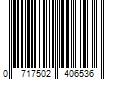 0 717502 406536